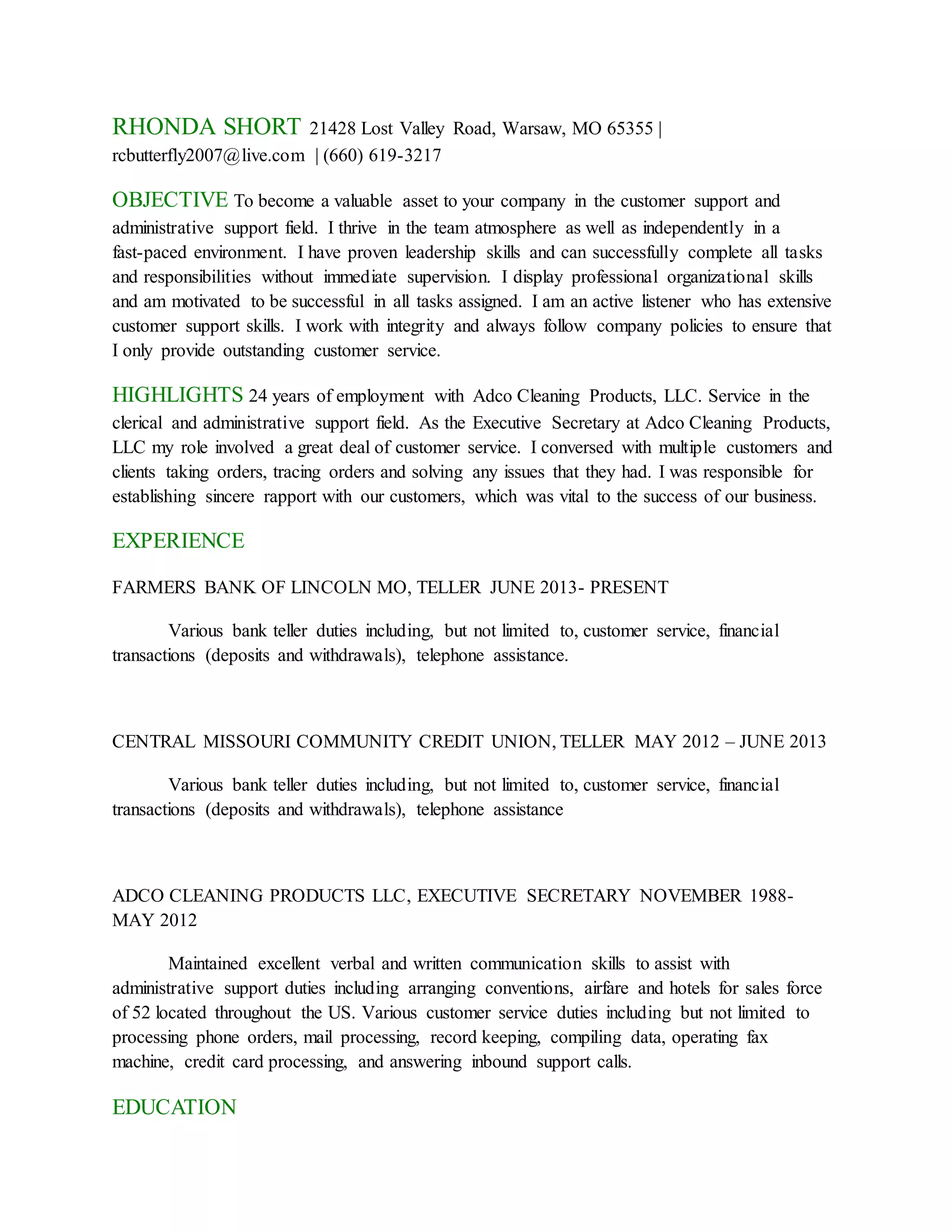 RHONDA SHORT 21428 Lost Valley Road, Warsaw, MO 65355 | rcbutterfly2007@live.com | (660) 619-3217

OBJECTIVE To become a valuable asset to your company in the customer support and administrative support field. I thrive in the team atmosphere as well as independently in a fast-paced environment. I have proven leadership skills and can successfully complete all tasks and responsibilities without immediate supervision. I display professional organizational skills and am motivated to be successful in all tasks assigned. I am an active listener who has extensive customer support skills. I work with integrity and always follow company policies to ensure that I only provide outstanding customer service.

HIGHLIGHTS 24 years of employment with Adco Cleaning Products, LLC. Service in the clerical and administrative support field. As the Executive Secretary at Adco Cleaning Products, LLC my role involved a great deal of customer service. I conversed with multiple customers and clients taking orders, tracing orders and solving any issues that they had. I was responsible for establishing sincere rapport with our customers, which was vital to the success of our business.

EXPERIENCE

FARMERS BANK OF LINCOLN MO, TELLER JUNE 2013- PRESENT

Various bank teller duties including, but not limited to, customer service, financial transactions (deposits and withdrawals), telephone assistance.

CENTRAL MISSOURI COMMUNITY CREDIT UNION, TELLER MAY 2012 – JUNE 2013

Various bank teller duties including, but not limited to, customer service, financial transactions (deposits and withdrawals), telephone assistance

ADCO CLEANING PRODUCTS LLC, EXECUTIVE SECRETARY NOVEMBER 1988- MAY 2012

Maintained excellent verbal and written communication skills to assist with administrative support duties including arranging conventions, airfare and hotels for sales force of 52 located throughout the US. Various customer service duties including but not limited to processing phone orders, mail processing, record keeping, compiling data, operating fax machine, credit card processing, and answering inbound support calls.

EDUCATION